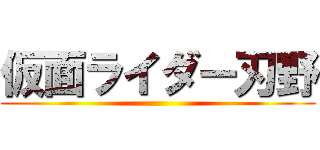 仮面ライダー刃野